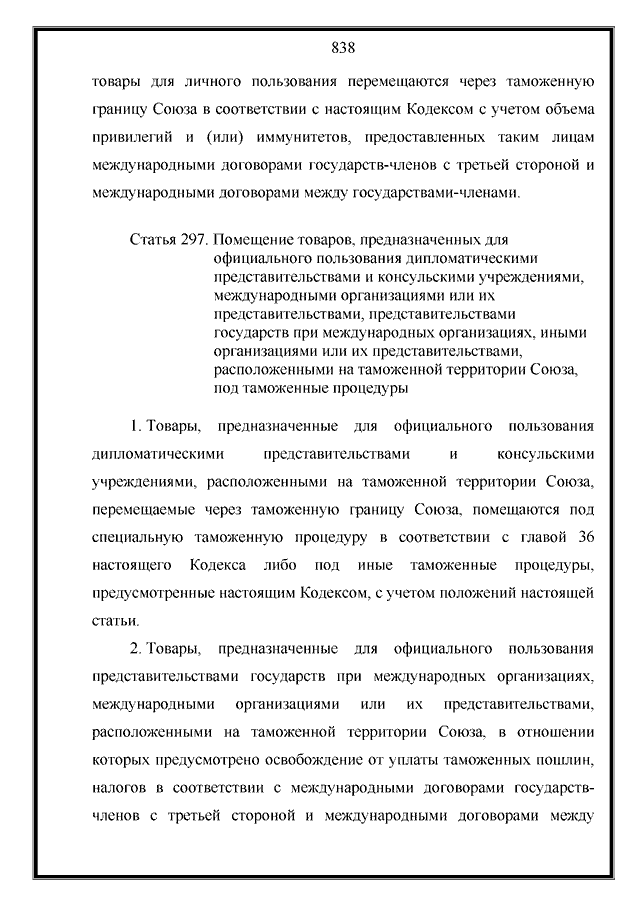 838

товары для личного пользования перемещаются через таможенную границу Союза в соответствии с настоящим Кодексом с учетом объема привилегий и (или) иммунитетов, предоставленных таким лицам международными договорами государств-членов с третьей стороной и международными договорами между государствами-членами.

Статья 297. Помещение товаров, предназначенных для официального пользования дипломатическими представительствами и консульскими учреждениями, международными организациями или их представительствами, представительствами государств при международных организациях, иными организациями или их представительствами, расположенными на таможенной территории Союза, под таможенные процедуры

1. Товары, предназначенные для официального пользования дипломатическими представительствами и консульскими учреждениями, расположенными на таможенной территории Союза, перемещаемые через таможенную границу Союза, помещаются под специальную таможенную процедуру в соответствии с главой 36 настоящего Кодекса либо под иные таможенные процедуры, предусмотренные настоящим Кодексом, с учетом положений настоящей статьи.

2. Товары, предназначенные для официального пользования представительствами государств при международных организациях, международными организациями или их представительствами, расположенными на таможенной территории Союза, в отношении которых предусмотрено освобождение от уплаты таможенных пошлин, налогов в соответствии с международными договорами государств-членов с третьей стороной и международными договорами между